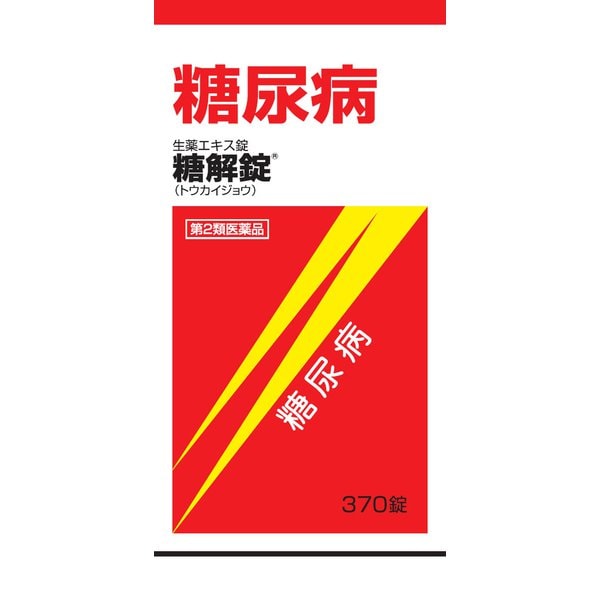 糖尿病

生薬エキス錠
糖解錠®
（トウカイジョウ）

第2類医薬品

糖尿病

370錠